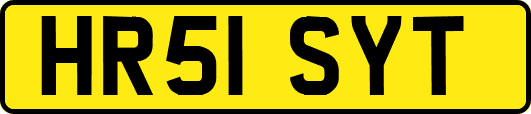 HR51 SYT